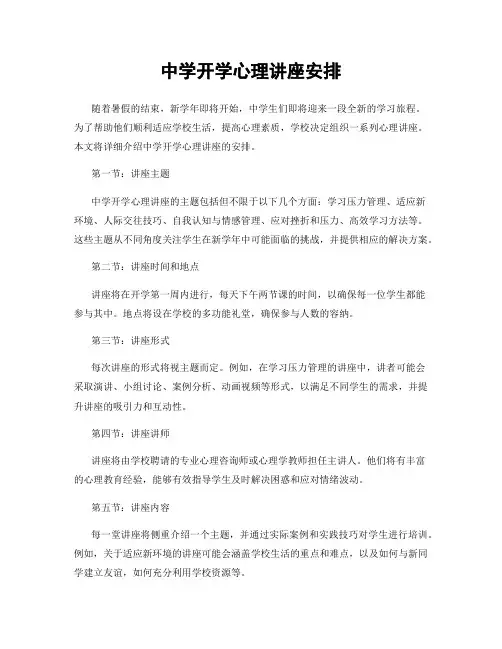 中学开学心理讲座安排

随着暑假的结束，新学年即将开始，中学生们即将迎来一段全新的学习旅程。为了帮助他们顺利适应学校生活，提高心理素质，学校决定组织一系列心理讲座。本文将详细介绍中学开学心理讲座的安排。

第一节：讲座主题

中学开学心理讲座的主题包括但不限于以下几个方面：学习压力管理、适应新环境、人际交往技巧、自我认知与情感管理、应对挫折和压力、高效学习方法等。这些主题从不同角度关注学生在新学年中可能面临的挑战，并提供相应的解决方案。

第二节：讲座时间和地点

讲座将在开学第一周内进行，每天下午两节课的时间，以确保每一位学生都能参与其中。地点将设在学校的多功能礼堂，确保参与人数的容纳。

第三节：讲座形式

每次讲座的形式将视主题而定。例如，在学习压力管理的讲座中，讲者可能会采取演讲、小组讨论、案例分析、动画视频等形式，以满足不同学生的需求，并提升讲座的吸引力和互动性。

第四节：讲座讲师

讲座将由学校聘请的专业心理咨询师或心理学教师担任主讲人。他们将有丰富的心理教育经验，能够有效指导学生及时解决困惑和应对情绪波动。

第五节：讲座内容

每一堂讲座将侧重介绍一个主题，并通过实际案例和实践技巧对学生进行培训。例如，关于适应新环境的讲座可能会涵盖学校生活的重点和难点，以及如何与新同学建立友谊，如何充分利用学校资源等。